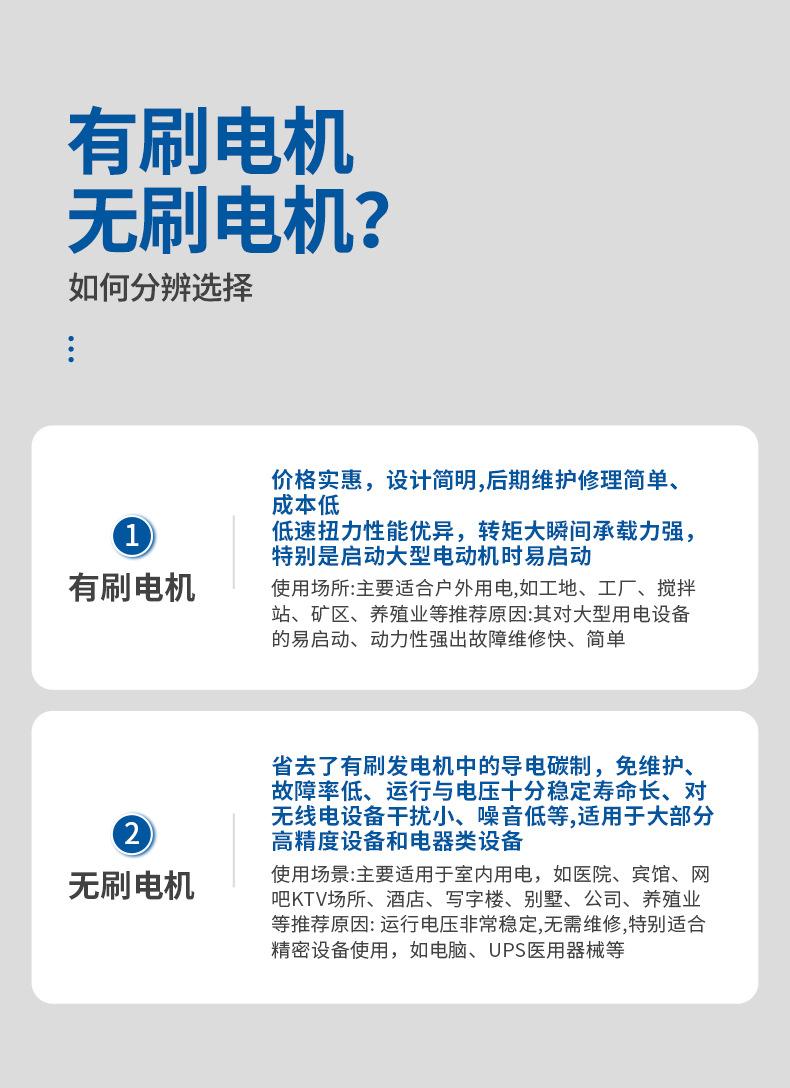 有刷电机
无刷电机?
如何分辨选择

1
有刷电机

价格实惠，设计简明,后期维护修理简单、成本低
低速扭力性能优异，转矩大瞬间承载力强，特别是启动大型电动机时易启动
使用场所:主要适合户外用电,如工地、工厂、搅拌站、矿区、养殖业等推荐原因:其对大型用电设备的易启动、动力性强出故障维修快、简单

2
无刷电机

省去了有刷发电机中的导电碳制，免维护、故障率低、运行与电压十分稳定寿命长、对无线电设备干扰小、噪音低等,适用于大部分高精度设备和电器类设备
使用场景:主要适用于室内用电，如医院、宾馆、网吧KTV场所、酒店、写字楼、别墅、公司、养殖业等推荐原因: 运行电压非常稳定,无需维修,特别适合精密设备使用，如电脑、UPS医用器械等